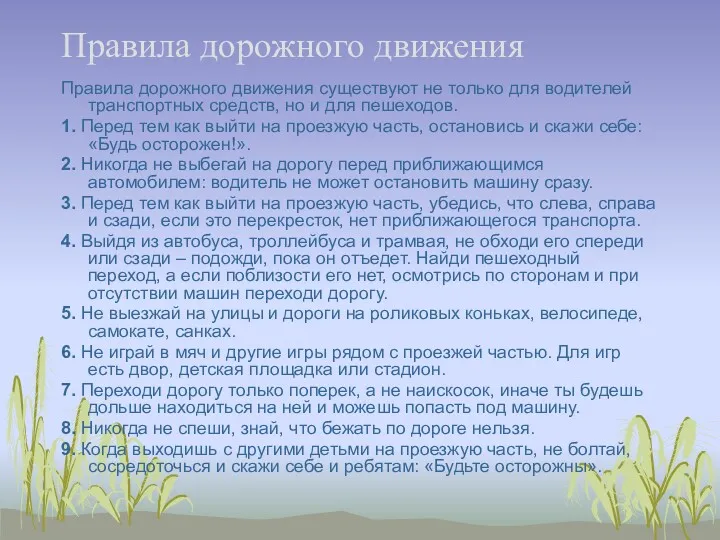 Правила дорожного движения

Правила дорожного движения существуют не только для водителей транспортных средств, но и для пешеходов.

1. Перед тем как выйти на проезжую часть, остановись и скажи себе: «Будь осторожен!».

2. Никогда не выбегай на дорогу перед приближающимся автомобилем: водитель не может остановить машину сразу.

3. Перед тем как выйти на проезжую часть, убедись, что слева, справа и сзади, если это перекресток, нет приближающегося транспорта.

4. Выйдя из автобуса, троллейбуса и трамвая, не обходи его спереди или сзади – подожди, пока он отъедет. Найди пешеходный переход, а если поблизости его нет, осмотрись по сторонам и при отсутствии машин переходи дорогу.

5. Не выезжай на улицы и дороги на роликовых коньках, велосипеде, самокате, санках.

6. Не играй в мяч и другие игры рядом с проезжей частью. Для игр есть двор, детская площадка или стадион.

7. Переходи дорогу только поперек, а не наискосок, иначе ты будешь дольше находиться на ней и можешь попасть под машину.

8. Никогда не спеши, знай, что бежать по дороге нельзя.

9. Когда выходишь с другими детьми на проезжую часть, не болтай, сосредоточься и скажи себе и ребятам: «Будьте осторожны».